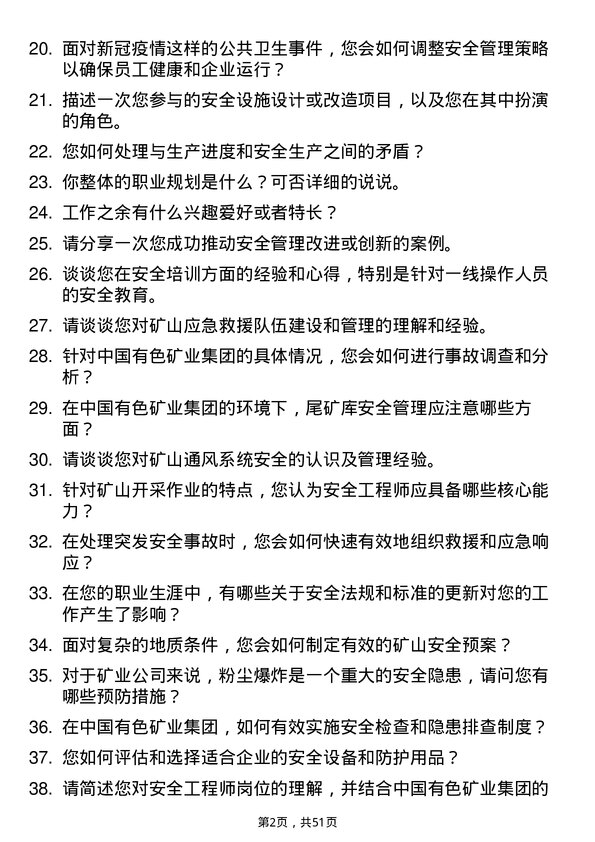 20. 面对新冠疫情这样的公共卫生事件，您会如何调整安全管理策略以确保员工健康和企业运行？

21. 描述一次您参与的安全设施设计或改造项目，以及您在其中扮演的角色。

22. 您如何处理与生产进度和安全生产之间的矛盾？

23. 你整体的职业规划是什么？可否详细的说说。

24. 工作之余有什么兴趣爱好或者特长？

25. 请分享一次您成功推动安全管理改进或创新的案例。

26. 谈谈您在安全培训方面的经验和心得，特别是针对一线操作人员的安全教育。

27. 请谈谈您对矿山应急救援队伍建设和管理的理解和经验。

28. 针对中国有色矿业集团的具体情况，您会如何进行事故调查和分析？

29. 在中国有色矿业集团的环境下，尾矿库安全管理应注意哪些方面？

30. 请谈谈您对矿山通风系统安全的认识及管理经验。

31. 针对矿山开采作业的特点，您认为安全工程师应具备哪些核心能力？

32. 在处理突发安全事故时，您会如何快速有效地组织救援和应急响应？

33. 在您的职业生涯中，有哪些关于安全法规和标准的更新对您的工作产生了影响？

34. 面对复杂的地质条件，您会如何制定有效的矿山安全预案？

35. 对于矿业公司来说，粉尘爆炸是一个重大的安全隐患，请问您有哪些预防措施？

36. 在中国有色矿业集团，如何有效实施安全检查和隐患排查制度？

37. 您如何评估和选择适合企业的安全设备和防护用品？

38. 请简述您对安全工程师岗位的理解，并结合中国有色矿业集团的

第2页，共51页